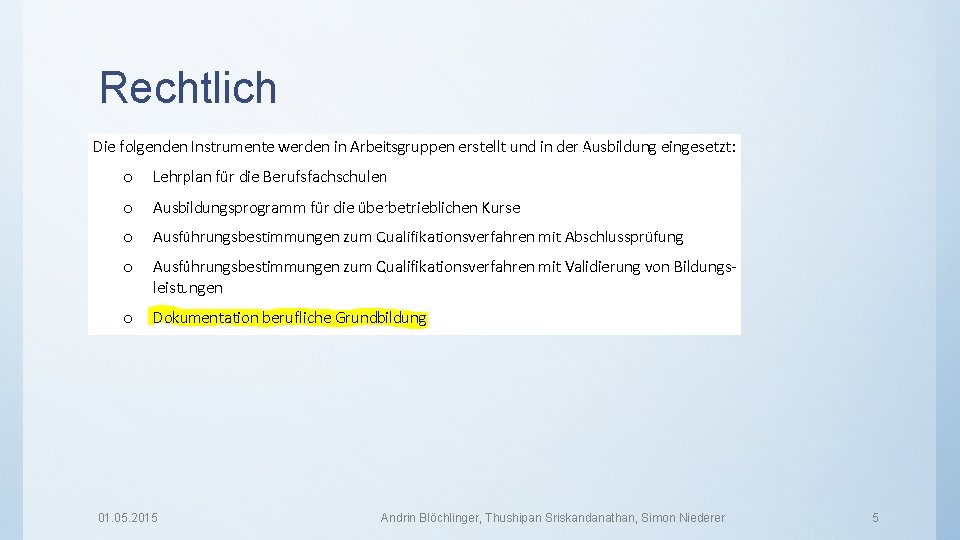 Rechtlich

Die folgenden Instrumente werden in Arbeitsgruppen erstellt und in der Ausbildung eingesetzt:

o Lehrplan für die Berufsfachschulen

o Ausbildungsprogramm für die überbetrieblichen Kurse

o Ausführungsbestimmungen zum Qualifikationsverfahren mit Abschlussprüfung

o Ausführungsbestimmungen zum Qualifikationsverfahren mit Validierung von Bildungsleistungen

o Dokumentation berufliche Grundbildung

01.05.2015

Andrin Blöchlinger, Thushipan Sriskandanathan, Simon Niederer

5